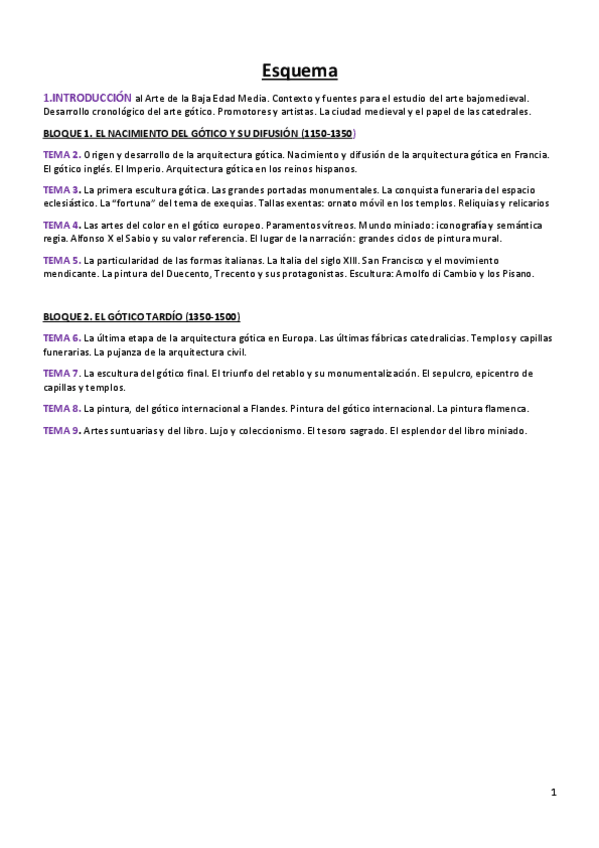 Esquema

1.INTRODUCCIÓN al Arte de la Baja Edad Media. Contexto y fuentes para el estudio del arte bajomedieval. Desarrollo cronológico del arte gótico. Promotores y artistas. La ciudad medieval y el papel de las catedrales.

BLOQUE 1. EL NACIMIENTO DEL GÓTICO Y SU DIFUSIÓN (1150-1350)

TEMA 2. Origen y desarrollo de la arquitectura gótica. Nacimiento y difusión de la arquitectura gótica en Francia. El gótico inglés. El Imperio. Arquitectura gótica en los reinos hispanos.

TEMA 3. La primera escultura gótica. Las grandes portadas monumentales. La conquista funeraria del espacio eclesiástico. La "fortuna" del tema de exequias. Tallas exentas: ornato móvil en los templos. Reliquias y relicarios

TEMA 4. Las artes del color en el gótico europeo. Paramentos vítreos. Mundo miniado: iconografía y semántica regia. Alfonso X el Sabio y su valor referencia. El lugar de la narración: grandes ciclos de pintura mural.

TEMA 5. La particularidad de las formas italianas. La Italia del siglo XIII. San Francisco y el movimiento mendicante. La pintura del Duecento, Trecento y sus protagonistas. Escultura: Arnolfo di Cambio y los Pisano.

BLOQUE 2. EL GÓTICO TARDÍO (1350-1500)

TEMA 6. La última etapa de la arquitectura gótica en Europa. Las últimas fábricas catedralicias. Templos y capillas funerarias. La pujanza de la arquitectura civil.

TEMA 7. La escultura del gótico final. El triunfo del retablo y su monumentalización. El sepulcro, epicentro de capillas y templos.

TEMA 8. La pintura, del gótico internacional a Flandes. Pintura del gótico internacional. La pintura flamenca.

TEMA 9. Artes suntuarias y del libro. Lujo y coleccionismo. El tesoro sagrado. El esplendor del libro miniado.

1